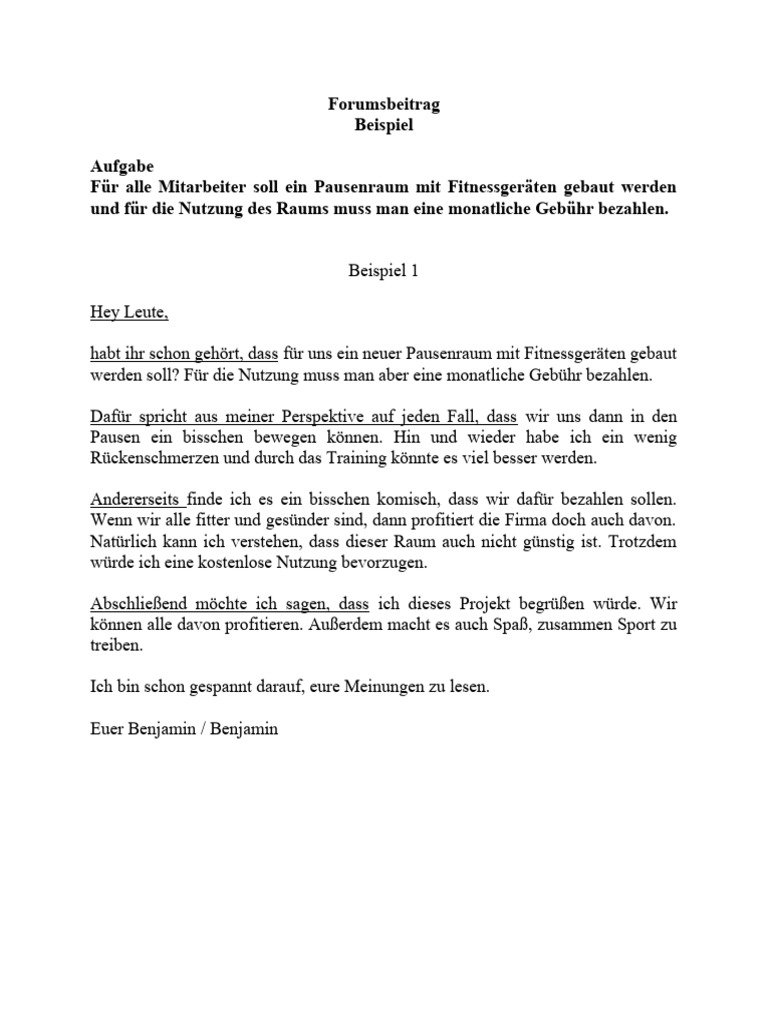 Forumsbeitrag
Beispiel

Aufgabe
Für alle Mitarbeiter soll ein Pausenraum mit Fitnessgeräten gebaut werden und für die Nutzung des Raums muss man eine monatliche Gebühr bezahlen.

Beispiel 1

Hey Leute,

habt ihr schon gehört, dass für uns ein neuer Pausenraum mit Fitnessgeräten gebaut werden soll? Für die Nutzung muss man aber eine monatliche Gebühr bezahlen.

Dafür spricht aus meiner Perspektive auf jeden Fall, dass wir uns dann in den Pausen ein bisschen bewegen können. Hin und wieder habe ich ein wenig Rückenschmerzen und durch das Training könnte es viel besser werden.

Andererseits finde ich es ein bisschen komisch, dass wir dafür bezahlen sollen. Wenn wir alle fitter und gesünder sind, dann profitiert die Firma doch auch davon. Natürlich kann ich verstehen, dass dieser Raum auch nicht günstig ist. Trotzdem würde ich eine kostenlose Nutzung bevorzugen.

Abschließend möchte ich sagen, dass ich dieses Projekt begrüßen würde. Wir können alle davon profitieren. Außerdem macht es auch Spaß, zusammen Sport zu treiben.

Ich bin schon gespannt darauf, eure Meinungen zu lesen.

Euer Benjamin / Benjamin